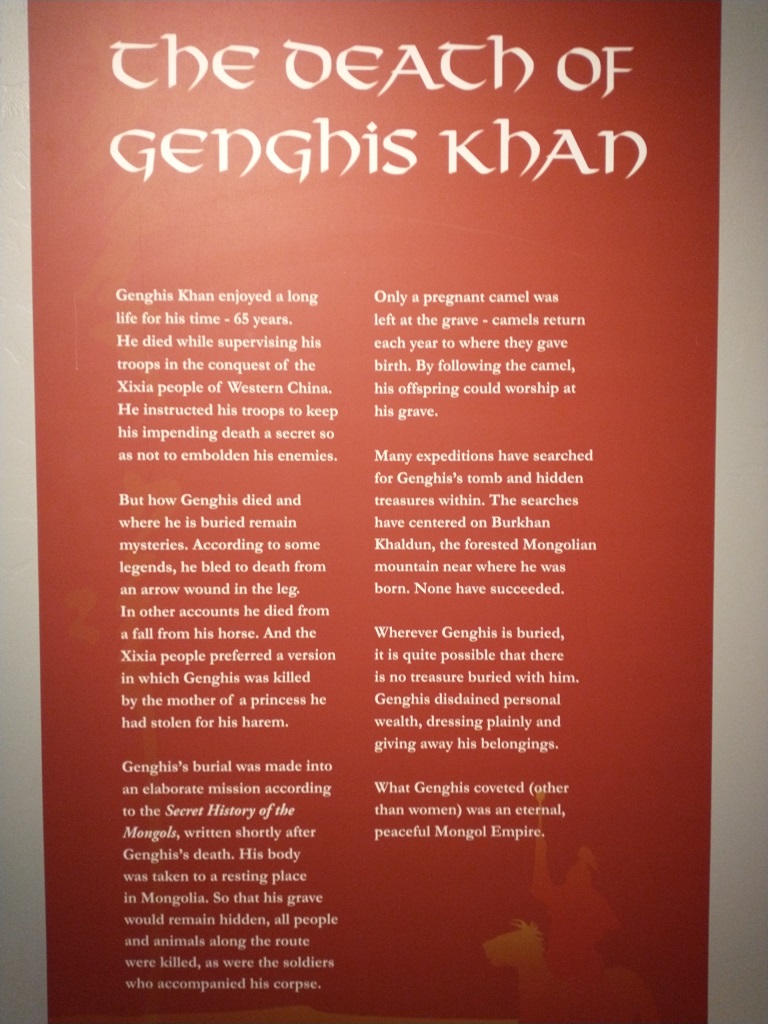 THE DEATH OF GENGHIS KHAN

Genghis Khan enjoyed a long life for his time - 65 years. He died while supervising his troops in the conquest of the Xixia people of Western China. He instructed his troops to keep his impending death a secret so as not to embolden his enemies.

But how Genghis died and where he is buried remain mysteries. According to some legends, he bled to death from an arrow wound in the leg. In other accounts he died from a fall from his horse. And the Xixia people preferred a version in which Genghis was killed by the mother of a princess he had stolen for his harem.

Genghis's burial was made into an elaborate mission according to the Secret History of the Mongols, written shortly after Genghis's death. His body was taken to a resting place in Mongolia. So that his grave would remain hidden, all people and animals along the route were killed, as were the soldiers who accompanied his corpse.

Only a pregnant camel was left at the grave - camels return each year to where they gave birth. By following the camel, his offspring could worship at his grave.

Many expeditions have searched for Genghis's tomb and hidden treasures within. The searches have centered on Burkhan Khaldun, the forested Mongolian mountain near where he was born. None have succeeded.

Wherever Genghis is buried, it is quite possible that there is no treasure buried with him. Genghis disdained personal wealth, dressing plainly and giving away his belongings.

What Genghis coveted (other than women) was an eternal, peaceful Mongol Empire.